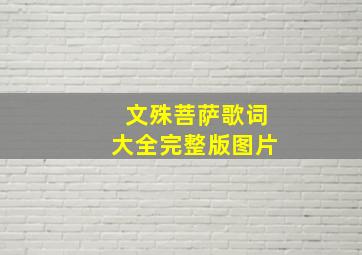 文殊菩萨歌词
大全完整版图片